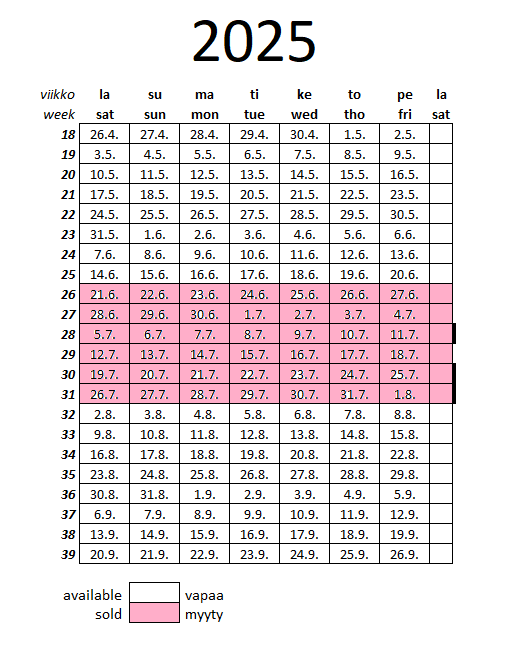 2025

| viikko week | la sat | su sun | ma mon | ti tue | ke wed | to tho | pe fri | la sat |
|---|---|---|---|---|---|---|---|---|
| 18 | 26.4. | 27.4. | 28.4. | 29.4. | 30.4. | 1.5. | 2.5. | |
| 19 | 3.5. | 4.5. | 5.5. | 6.5. | 7.5. | 8.5. | 9.5. | |
| 20 | 10.5. | 11.5. | 12.5. | 13.5. | 14.5. | 15.5. | 16.5. | |
| 21 | 17.5. | 18.5. | 19.5. | 20.5. | 21.5. | 22.5. | 23.5. | |
| 22 | 24.5. | 25.5. | 26.5. | 27.5. | 28.5. | 29.5. | 30.5. | |
| 23 | 31.5. | 1.6. | 2.6. | 3.6. | 4.6. | 5.6. | 6.6. | |
| 24 | 7.6. | 8.6. | 9.6. | 10.6. | 11.6. | 12.6. | 13.6. | |
| 25 | 14.6. | 15.6. | 16.6. | 17.6. | 18.6. | 19.6. | 20.6. | |
| 26 | 21.6. | 22.6. | 23.6. | 24.6. | 25.6. | 26.6. | 27.6. | |
| 27 | 28.6. | 29.6. | 30.6. | 1.7. | 2.7. | 3.7. | 4.7. | |
| 28 | 5.7. | 6.7. | 7.7. | 8.7. | 9.7. | 10.7. | 11.7. | |
| 29 | 12.7. | 13.7. | 14.7. | 15.7. | 16.7. | 17.7. | 18.7. | |
| 30 | 19.7. | 20.7. | 21.7. | 22.7. | 23.7. | 24.7. | 25.7. | |
| 31 | 26.7. | 27.7. | 28.7. | 29.7. | 30.7. | 31.7. | 1.8. | |
| 32 | 2.8. | 3.8. | 4.8. | 5.8. | 6.8. | 7.8. | 8.8. | |
| 33 | 9.8. | 10.8. | 11.8. | 12.8. | 13.8. | 14.8. | 15.8. | |
| 34 | 16.8. | 17.8. | 18.8. | 19.8. | 20.8. | 21.8. | 22.8. | |
| 35 | 23.8. | 24.8. | 25.8. | 26.8. | 27.8. | 28.8. | 29.8. | |
| 36 | 30.8. | 31.8. | 1.9. | 2.9. | 3.9. | 4.9. | 5.9. | |
| 37 | 6.9. | 7.9. | 8.9. | 9.9. | 10.9. | 11.9. | 12.9. | |
| 38 | 13.9. | 14.9. | 15.9. | 16.9. | 17.9. | 18.9. | 19.9. | |
| 39 | 20.9. | 21.9. | 22.9. | 23.9. | 24.9. | 25.9. | 26.9. | |

available vapaa
sold myyty